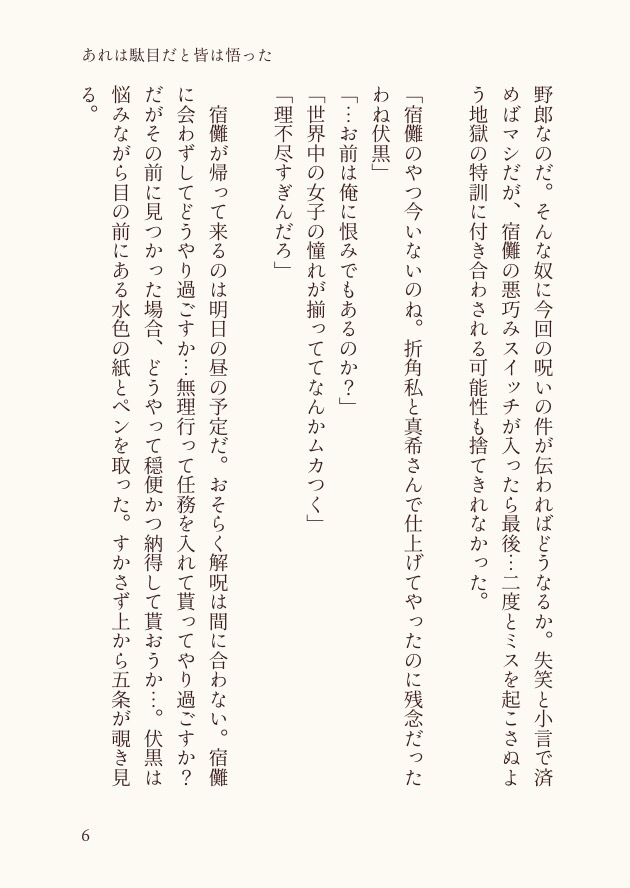 あれは駄目だと皆は悟った

野郎なのだ。そんな奴に今回の呪いの件が伝わればどうなるか。失笑と小言で済めばマシだが、宿儺の悪巧みスイッチが入ったら最後…二度とミスを起こさぬよう地獄の特訓に付き合わされる可能性も捨てきれなかった。

「宿儺のやつ今いないのね。折角私と真希さんで仕上げてやったのに残念だったわね伏黒」
「…お前は俺に恨みでもあるのか?」
「世界中の女子の憧れが揃っててなんかムカつく」
「理不尽すぎんだろ」

宿儺が帰って来るのは明日の昼の予定だ。おそらく解呪は間に合わない。宿儺に会わずしてどうやり過ごすか…無理行って任務を入れて貰ってやり過ごすか?だがその前に見つかった場合、どうやって穏便かつ納得して貰おうか…。伏黒は悩みながら目の前にある水色の紙とペンを取った。すかさず上から五条が覗き見る。

6